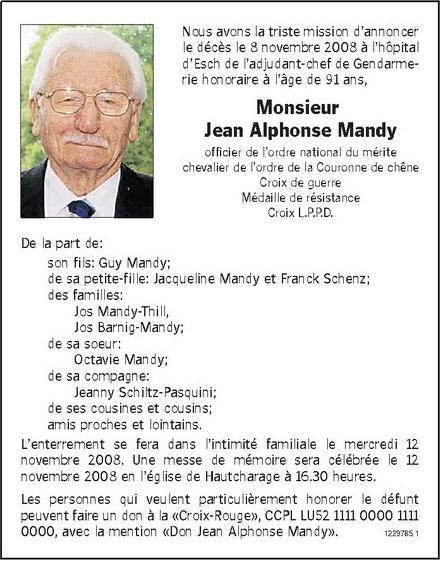 Nous avons la triste mission d'annoncer le décès le 8 novembre 2008 à l'hôpital d'Esch de l'adjudant-chef de Gendarmerie honoraire à l'âge de 91 ans,

Monsieur
Jean Alphonse Mandy

officier de l'ordre national du mérite
chevalier de l'ordre de la Couronne de chêne
Croix de guerre
Médaille de résistance
Croix L.P.P.D.

De la part de:
son fils: Guy Mandy;
de sa petite-fille: Jacqueline Mandy et Franck Schenz;
des familles:
Jos Mandy-Thill,
Jos Barnig-Mandy;
de sa soeur:
Octavie Mandy;
de sa compagne:
Jeanny Schiltz-Pasquini;
de ses cousines et cousins;
amis proches et lointains.

L'enterrement se fera dans l'intimité familiale le mercredi 12 novembre 2008. Une messe de mémoire sera célébrée le 12 novembre 2008 en l'église de Hautcharage à 16.30 heures.

Les personnes qui veulent particulièrement honorer le défunt peuvent faire un don à la «Croix-Rouge», CCPL LU52 1111 0000 1111 0000, avec la mention «Don Jean Alphonse Mandy».

1229785.1